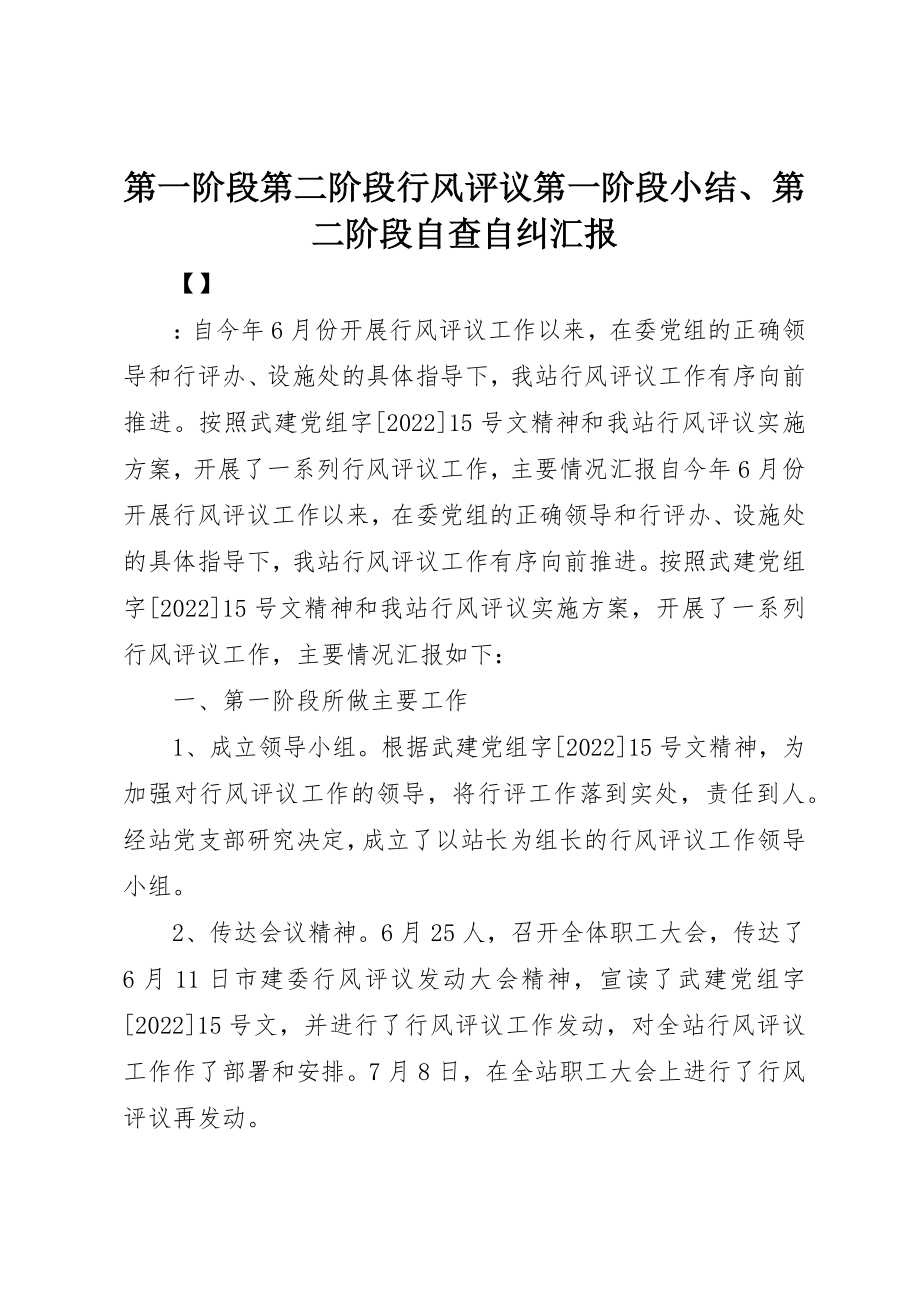 第一阶段第二阶段行风评议第一阶段小结、第二阶段自查自纠汇报

【】

：自今年6月份开展行风评议工作以来，在委党组的正确领导和行评办、设施处的具体指导下，我站行风评议工作有序向前推进。按照武建党组字[2022]15号文精神和我站行风评议实施方案，开展了一系列行风评议工作，主要情况汇报自今年6月份开展行风评议工作以来，在委党组的正确领导和行评办、设施处的具体指导下，我站行风评议工作有序向前推进。按照武建党组字[2022]15号文精神和我站行风评议实施方案，开展了一系列行风评议工作，主要情况汇报如下：

一、第一阶段所做主要工作

1、成立领导小组。根据武建党组字[2022]15号文精神，为加强对行风评议工作的领导，将行评工作落到实处，责任到人。经站党支部研究决定，成立了以站长为组长的行风评议工作领导小组。

2、传达会议精神。6月25人，召开全体职工大会，传达了6月11日市建委行风评议发动大会精神，宣读了武建党组字[2022]15号文，并进行了行风评议工作发动，对全站行风评议工作作了部署和安排。7月8日，在全站职工大会上进行了行风评议再发动。